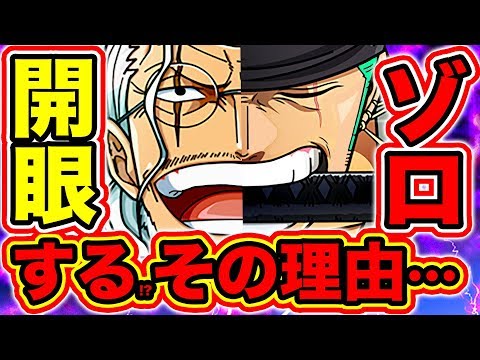 開眼 ゾロ
する⁉その理由…